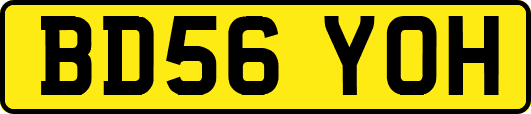 BD56 YOH